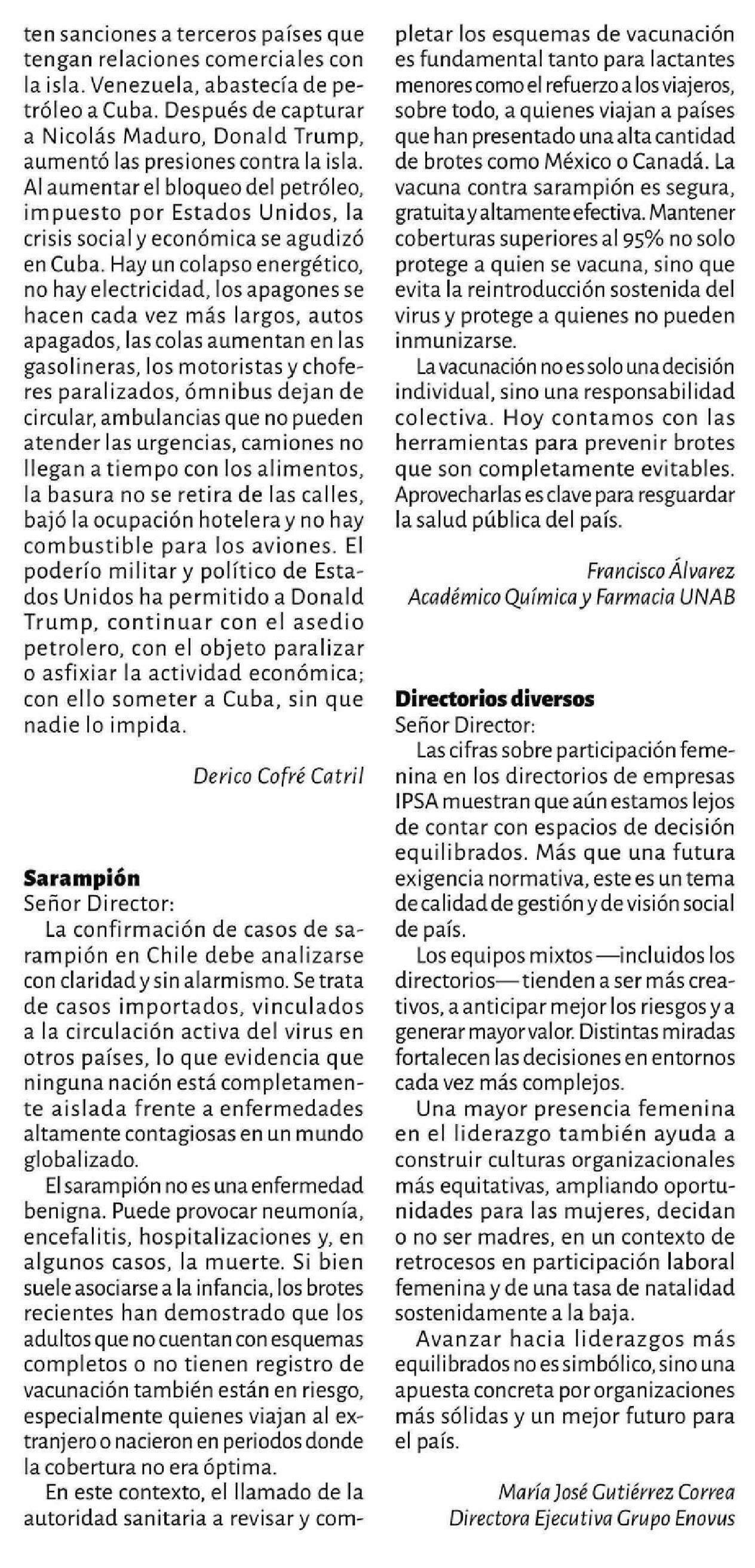 ten sanciones a terceros países que tengan relaciones comerciales con la isla. Venezuela, abastecía de petróleo a Cuba. Después de capturar a Nicolás Maduro, Donald Trump, aumentó las presiones contra la isla. Al aumentar el bloqueo del petróleo, impuesto por Estados Unidos, la crisis social y económica se agudizó en Cuba. Hay un colapso energético, no hay electricidad, los apagones se hacen cada vez más largos, autos apagados, las colas aumentan en las gasolineras, los motoristas y choferes paralizados, ómnibus dejan de circular, ambulancias que no pueden atender las urgencias, camiones no llegan a tiempo con los alimentos, la basura no se retira de las calles, bajó la ocupación hotelera y no hay combustible para los aviones. El poderío militar y político de Estados Unidos ha permitido a Donald Trump, continuar con el asedio petrolero, con el objeto paralizar o asfixiar la actividad económica; con ello someter a Cuba, sin que nadie lo impida.

Derico Cofré Catril

Sarampión
Señor Director:
La confirmación de casos de sarampión en Chile debe analizarse con claridad y sin alarmismo. Se trata de casos importados, vinculados a la circulación activa del virus en otros países, lo que evidencia que ninguna nación está completamente aislada frente a enfermedades altamente contagiosas en un mundo globalizado.

El sarampión no es una enfermedad benigna. Puede provocar neumonía, encefalitis, hospitalizaciones y, en algunos casos, la muerte. Si bien suele asociarse a la infancia, los brotes recientes han demostrado que los adultos que no cuentan con esquemas completos o no tienen registro de vacunación también están en riesgo, especialmente quienes viajan al extranjero o nacieron en periodos donde la cobertura no era óptima.

En este contexto, el llamado de la autoridad sanitaria a revisar y completar los esquemas de vacunación es fundamental tanto para lactantes menores como el refuerzo a los viajeros, sobre todo, a quienes viajan a países que han presentado una alta cantidad de brotes como México o Canadá. La vacuna contra sarampión es segura, gratuita y altamente efectiva. Mantener coberturas superiores al 95% no solo protege a quien se vacuna, sino que evita la reintroducción sostenida del virus y protege a quienes no pueden inmunizarse.

La vacunación no es solo una decisión individual, sino una responsabilidad colectiva. Hoy contamos con las herramientas para prevenir brotes que son completamente evitables. Aprovecharlas es clave para resguardar la salud pública del país.

Francisco Álvarez
Académico Química y Farmacia UNAB

Directorios diversos
Señor Director:
Las cifras sobre participación femenina en los directorios de empresas IPSA muestran que aún estamos lejos de contar con espacios de decisión equilibrados. Más que una futura exigencia normativa, este es un tema de calidad de gestión y de visión social de país.

Los equipos mixtos —incluidos los directorios— tienden a ser más creativos, a anticipar mejor los riesgos y a generar mayor valor. Distintas miradas fortalecen las decisiones en entornos cada vez más complejos.

Una mayor presencia femenina en el liderazgo también ayuda a construir culturas organizacionales más equitativas, ampliando oportunidades para las mujeres, decidan o no ser madres, en un contexto de retrocesos en participación laboral femenina y de una tasa de natalidad sostenidamente a la baja.

Avanzar hacia liderazgos más equilibrados no es simbólico, sino una apuesta concreta por organizaciones más sólidas y un mejor futuro para el país.

María José Gutiérrez Correa
Directora Ejecutiva Grupo Enovus